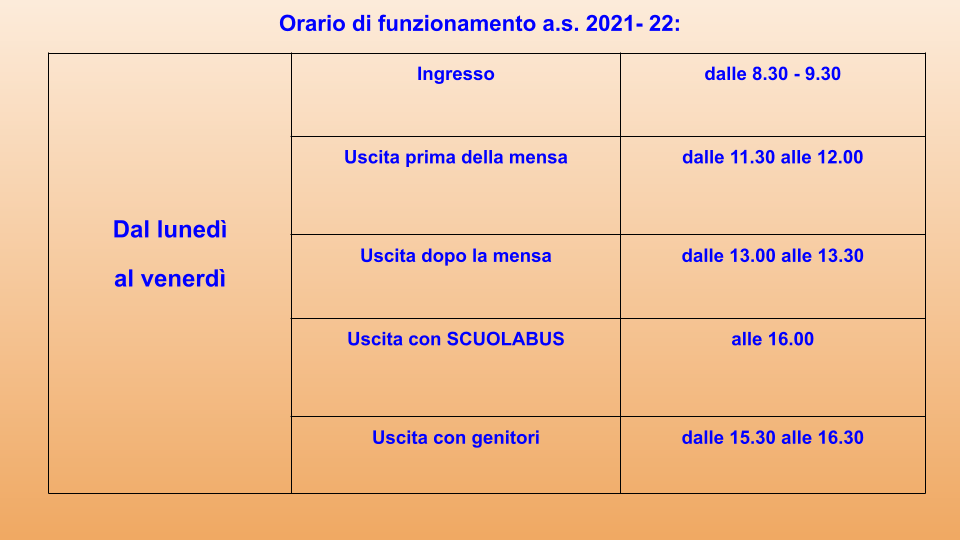 Orario di funzionamento a.s. 2021- 22:

| Dal lunedì al venerdì | Ingresso | dalle 8.30 - 9.30 |
|---|---|---|
| | Uscita prima della mensa | dalle 11.30 alle 12.00 |
| | Uscita dopo la mensa | dalle 13.00 alle 13.30 |
| | Uscita con SCUOLABUS | alle 16.00 |
| | Uscita con genitori | dalle 15.30 alle 16.30 |